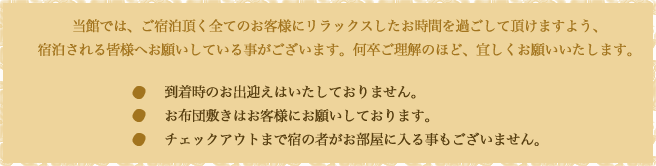 当館では、ご宿泊頂く全てのお客様にリラックスしたお時間を過ごして頂けますよう、宿泊される皆様へお願いしている事がございます。何卒ご理解のほど、宜しくお願いいたします。

● 到着時のお出迎えはいたしておりません。
● お布団敷きはお客様にお願いしております。
● チェックアウトまで宿の者がお部屋に入る事もございません。